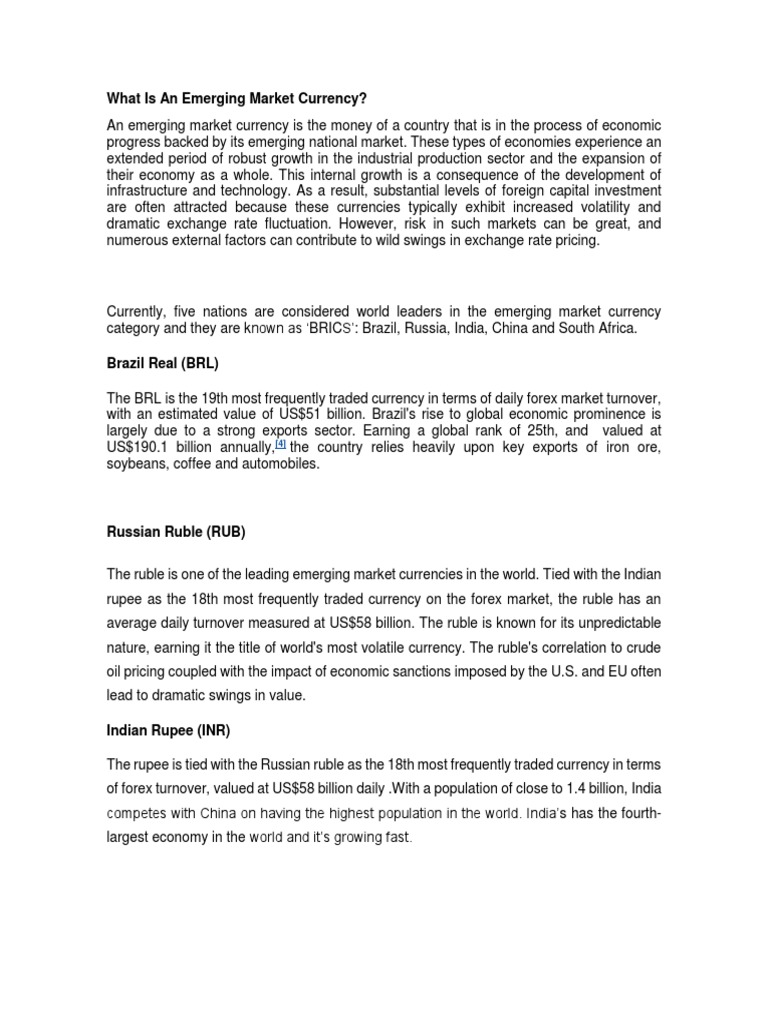 What Is An Emerging Market Currency?

An emerging market currency is the money of a country that is in the process of economic progress backed by its emerging national market. These types of economies experience an extended period of robust growth in the industrial production sector and the expansion of their economy as a whole. This internal growth is a consequence of the development of infrastructure and technology. As a result, substantial levels of foreign capital investment are often attracted because these currencies typically exhibit increased volatility and dramatic exchange rate fluctuation. However, risk in such markets can be great, and numerous external factors can contribute to wild swings in exchange rate pricing.

Currently, five nations are considered world leaders in the emerging market currency category and they are known as 'BRICS': Brazil, Russia, India, China and South Africa.

Brazil Real (BRL)

The BRL is the 19th most frequently traded currency in terms of daily forex market turnover, with an estimated value of US$51 billion. Brazil's rise to global economic prominence is largely due to a strong exports sector. Earning a global rank of 25th, and valued at US$190.1 billion annually,[4] the country relies heavily upon key exports of iron ore, soybeans, coffee and automobiles.

Russian Ruble (RUB)

The ruble is one of the leading emerging market currencies in the world. Tied with the Indian rupee as the 18th most frequently traded currency on the forex market, the ruble has an average daily turnover measured at US$58 billion. The ruble is known for its unpredictable nature, earning it the title of world's most volatile currency. The ruble's correlation to crude oil pricing coupled with the impact of economic sanctions imposed by the U.S. and EU often lead to dramatic swings in value.

Indian Rupee (INR)

The rupee is tied with the Russian ruble as the 18th most frequently traded currency in terms of forex turnover, valued at US$58 billion daily .With a population of close to 1.4 billion, India competes with China on having the highest population in the world. India's has the fourth-largest economy in the world and it's growing fast.